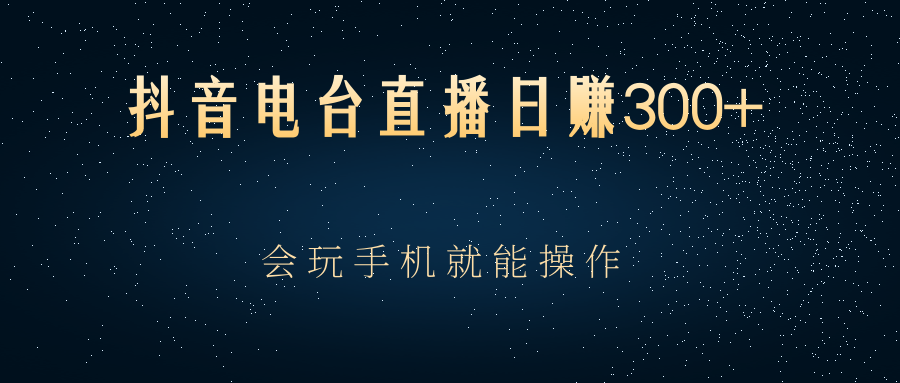 抖音电台直播日赚300+

会玩手机就能操作